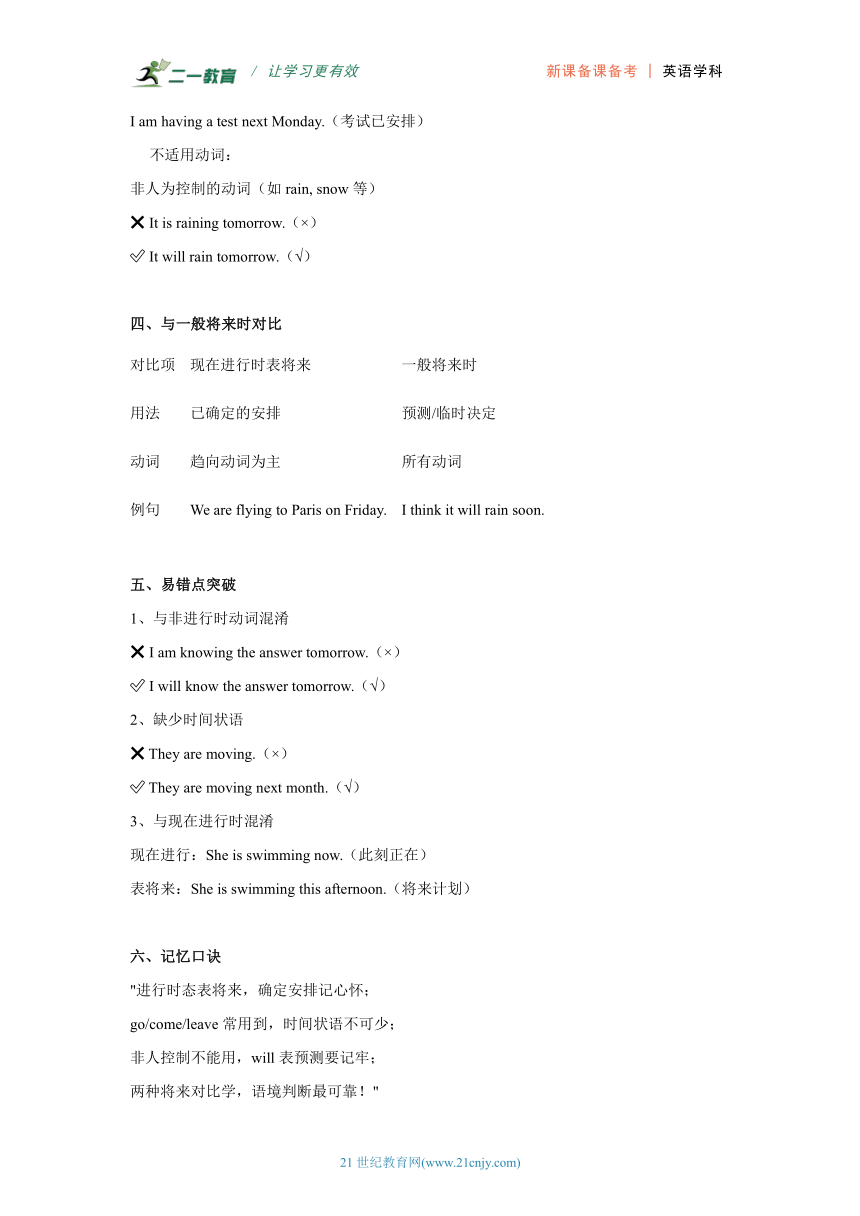 二一教育 / 让学习更有效　　新课备课备考 | 英语学科

I am having a test next Monday.（考试已安排）

不适用动词：

非人为控制的动词（如 rain, snow 等）

❌ It is raining tomorrow.（×）

✅ It will rain tomorrow.（√）

四、与一般将来时对比

| 对比项 | 现在进行时表将来 | 一般将来时 |
|---|---|---|
| 用法 | 已确定的安排 | 预测/临时决定 |
| 动词 | 趋向动词为主 | 所有动词 |
| 例句 | We are flying to Paris on Friday. | I think it will rain soon. |

五、易错点突破

1、与非进行时动词混淆

❌ I am knowing the answer tomorrow.（×）

✅ I will know the answer tomorrow.（√）

2、缺少时间状语

❌ They are moving.（×）

✅ They are moving next month.（√）

3、与现在进行时混淆

现在进行：She is swimming now.（此刻正在）

表将来：She is swimming this afternoon.（将来计划）

六、记忆口诀

"进行时态表将来，确定安排记心怀；

go/come/leave 常用到，时间状语不可少；

非人控制不能用，will 表预测要记牢；

两种将来对比学，语境判断最可靠！"

21 世纪教育网(www.21cnjy.com)